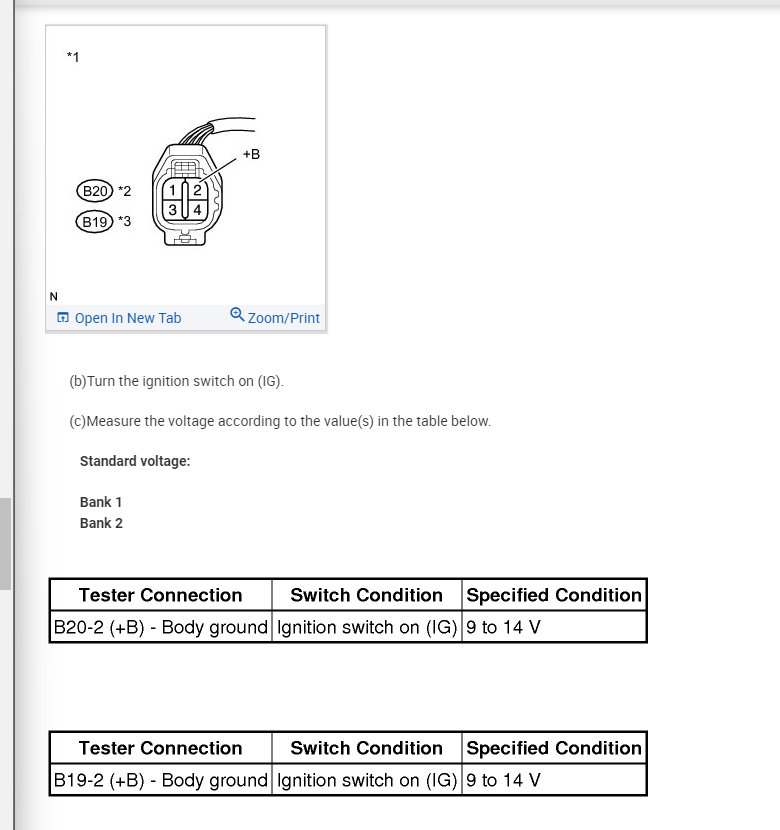 *1

+B

B20 *2

B19 *3

1 2
3 4

N

Open In New Tab Zoom/Print

(b)Turn the ignition switch on (IG).

(c)Measure the voltage according to the value(s) in the table below.

Standard voltage:

Bank 1
Bank 2

| Tester Connection | Switch Condition | Specified Condition |
|---|---|---|
| B20-2 (+B) - Body ground | Ignition switch on (IG) | 9 to 14 V |

| Tester Connection | Switch Condition | Specified Condition |
|---|---|---|
| B19-2 (+B) - Body ground | Ignition switch on (IG) | 9 to 14 V |